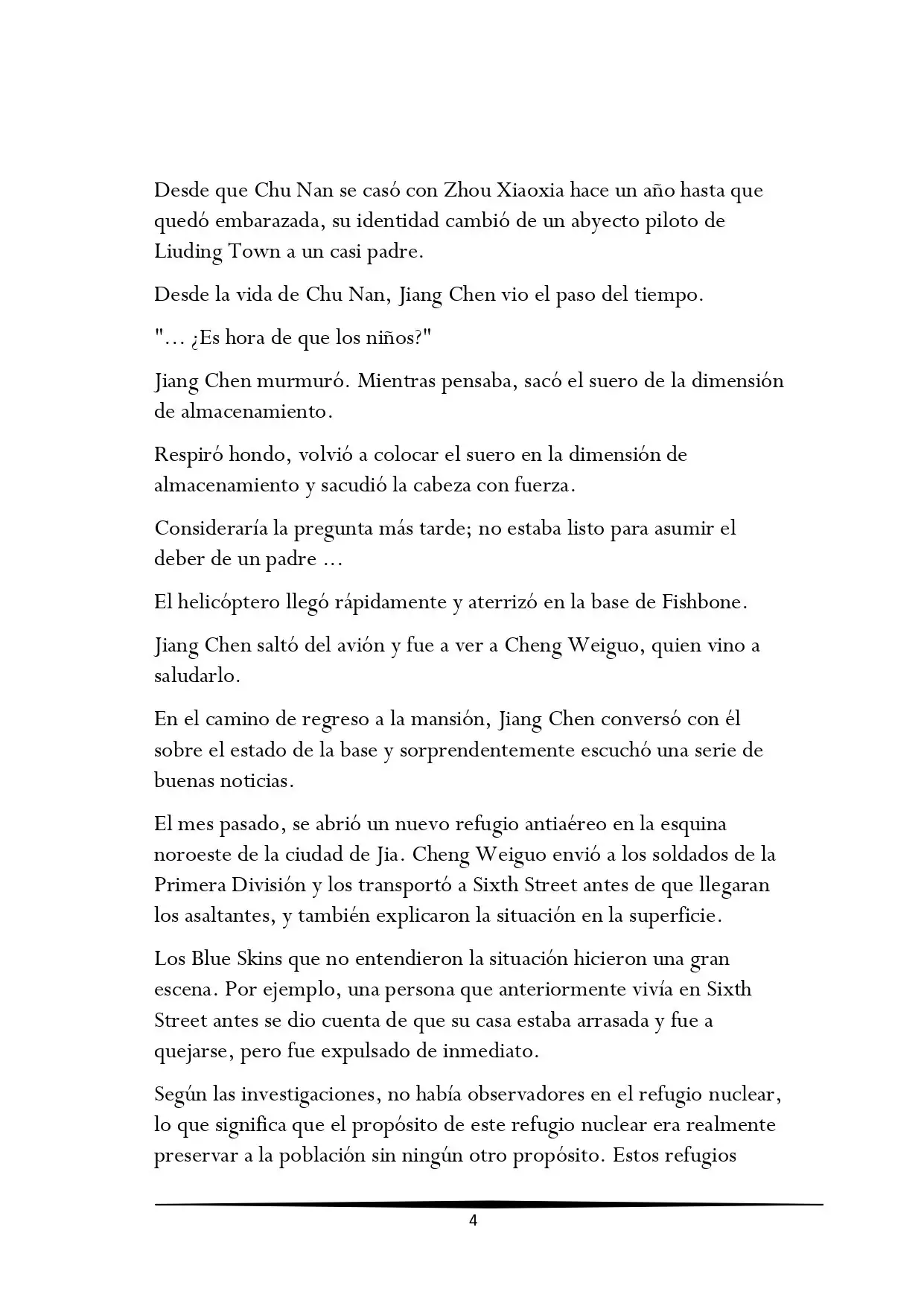 Desde que Chu Nan se casó con Zhou Xiaoxia hace un año hasta que quedó embarazada, su identidad cambió de un abyecto piloto de Liuding Town a un casi padre.

Desde la vida de Chu Nan, Jiang Chen vio el paso del tiempo.

"... ¿Es hora de que los niños?"

Jiang Chen murmuró. Mientras pensaba, sacó el suero de la dimensión de almacenamiento.

Respiró hondo, volvió a colocar el suero en la dimensión de almacenamiento y sacudió la cabeza con fuerza.

Consideraría la pregunta más tarde; no estaba listo para asumir el deber de un padre ...

El helicóptero llegó rápidamente y aterrizó en la base de Fishbone.

Jiang Chen saltó del avión y fue a ver a Cheng Weiguo, quien vino a saludarlo.

En el camino de regreso a la mansión, Jiang Chen conversó con él sobre el estado de la base y sorprendentemente escuchó una serie de buenas noticias.

El mes pasado, se abrió un nuevo refugio antiaéreo en la esquina noroeste de la ciudad de Jia. Cheng Weiguo envió a los soldados de la Primera División y los transportó a Sixth Street antes de que llegaran los asaltantes, y también explicaron la situación en la superficie.

Los Blue Skins que no entendieron la situación hicieron una gran escena. Por ejemplo, una persona que anteriormente vivía en Sixth Street antes se dio cuenta de que su casa estaba arrasada y fue a quejarse, pero fue expulsado de inmediato.

Según las investigaciones, no había observadores en el refugio nuclear, lo que significa que el propósito de este refugio nuclear era realmente preservar a la población sin ningún otro propósito. Estos refugios

4